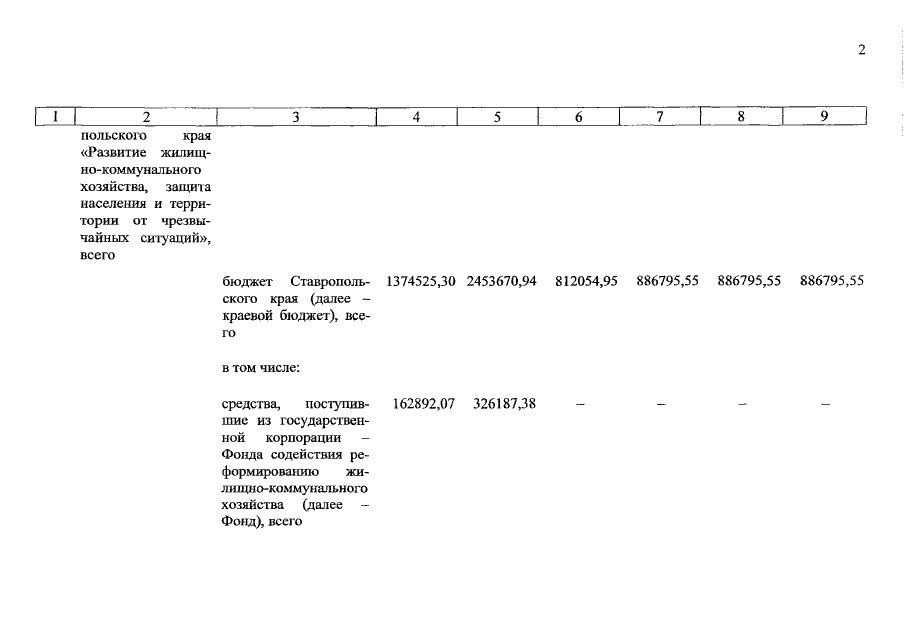 2

| 1 | 2 | 3 | 4 | 5 | 6 | 7 | 8 | 9 |
|---|---|---|---|---|---|---|---|---|
| | польского края «Развитие жилищно-коммунального хозяйства, защита населения и территории от чрезвычайных ситуаций», всего | | | | | | | |
| | | бюджет Ставропольского края (далее – краевой бюджет), всего | 1374525,30 | 2453670,94 | 812054,95 | 886795,55 | 886795,55 | 886795,55 |
| | | в том числе: | | | | | | |
| | | средства, поступившие из государственной корпорации – Фонда содействия реформированию жилищно-коммунального хозяйства (далее – Фонд), всего | 162892,07 | 326187,38 | – | – | – | – |